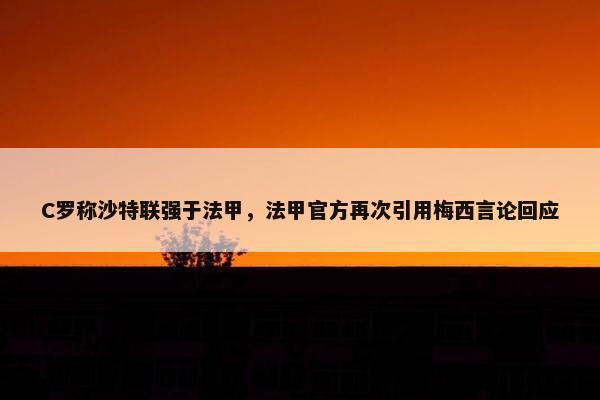 C罗称沙特联强于法甲，法甲官方再次引用梅西言论回应